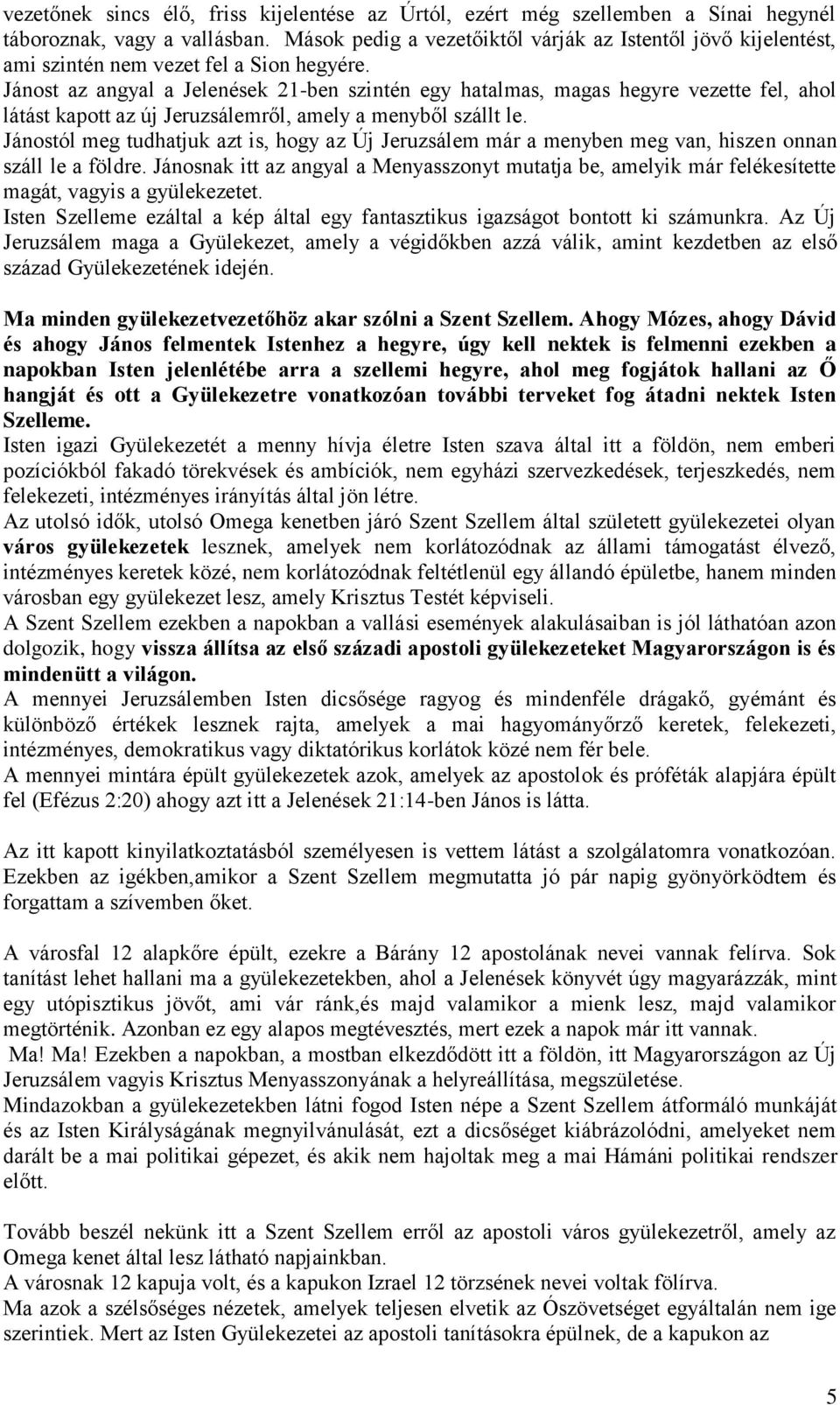 vezetőnek sincs élő, friss kijelentése az Úrtól, ezért még szellemben a Sínai hegynél táboroznak, vagy a vallásban. Mások pedig a vezetőiktől várják az Istentől jövő kijelentést, ami szintén nem vezet fel a Sion hegyére.
Jánost az angyal a Jelenések 21-ben szintén egy hatalmas, magas hegyre vezette fel, ahol látást kapott az új Jeruzsálemről, amely a menyből szállt le.
Jánostól meg tudhatjuk azt is, hogy az Új Jeruzsálem már a menyben meg van, hiszen onnan száll le a földre. Jánosnak itt az angyal a Menyasszonyt mutatja be, amelyik már felékesítette magát, vagyis a gyülekezetet.
Isten Szelleme ezáltal a kép által egy fantasztikus igazságot bontott ki számunkra. Az Új Jeruzsálem maga a Gyülekezet, amely a végidőkben azzá válik, amint kezdetben az első század Gyülekezetének idején.

Ma minden gyülekezetvezetőhöz akar szólni a Szent Szellem. Ahogy Mózes, ahogy Dávid és ahogy János felmentek Istenhez a hegyre, úgy kell nektek is felmenni ezekben a napokban Isten jelenlétébe arra a szellemi hegyre, ahol meg fogjátok hallani az Ő hangját és ott a Gyülekezetre vonatkozóan további terveket fog átadni nektek Isten Szelleme.
Isten igazi Gyülekezetét a menny hívja életre Isten szava által itt a földön, nem emberi pozíciókból fakadó törekvések és ambíciók, nem egyházi szervezkedések, terjeszkedés, nem felekezeti, intézményes irányítás által jön létre.
Az utolsó idők, utolsó Omega kenetben járó Szent Szellem által született gyülekezetei olyan város gyülekezetek lesznek, amelyek nem korlátozódnak az állami támogatást élvező, intézményes keretek közé, nem korlátozódnak feltétlenül egy állandó épületbe, hanem minden városban egy gyülekezet lesz, amely Krisztus Testét képviseli.
A Szent Szellem ezekben a napokban a vallási események alakulásaiban is jól láthatóan azon dolgozik, hogy vissza állítsa az első századi apostoli gyülekezeteket Magyarországon is és mindenütt a világon.
A mennyei Jeruzsálemben Isten dicsősége ragyog és mindenféle drágakő, gyémánt és különböző értékek lesznek rajta, amelyek a mai hagyományőrző keretek, felekezeti, intézményes, demokratikus vagy diktatórikus korlátok közé nem fér bele.
A mennyei mintára épült gyülekezetek azok, amelyek az apostolok és próféták alapjára épült fel (Efézus 2:20) ahogy azt itt a Jelenések 21:14-ben János is látta.

Az itt kapott kinyilatkoztatásból személyesen is vettem látást a szolgálatomra vonatkozóan. Ezekben az igékben,amikor a Szent Szellem megmutatta jó pár napig gyönyörködtem és forgattam a szívemben őket.

A városfal 12 alapkőre épült, ezekre a Bárány 12 apostolának nevei vannak felírva. Sok tanítást lehet hallani ma a gyülekezetekben, ahol a Jelenések könyvét úgy magyarázzák, mint egy utópisztikus jövőt, ami vár ránk,és majd valamikor a mienk lesz, majd valamikor megtörténik. Azonban ez egy alapos megtévesztés, mert ezek a napok már itt vannak.
Ma! Ma! Ezekben a napokban, a mostban elkezdődött itt a földön, itt Magyarországon az Új Jeruzsálem vagyis Krisztus Menyasszonyának a helyreállítása, megszületése.
Mindazokban a gyülekezetekben látni fogod Isten népe a Szent Szellem átformáló munkáját és az Isten Királyságának megnyilvánulását, ezt a dicsőséget kiábrázolódni, amelyeket nem darált be a mai politikai gépezet, és akik nem hajoltak meg a mai Hámáni politikai rendszer előtt.

Tovább beszél nekünk itt a Szent Szellem erről az apostoli város gyülekezetről, amely az Omega kenet által lesz látható napjainkban.
A városnak 12 kapuja volt, és a kapukon Izrael 12 törzsének nevei voltak fölírva.
Ma azok a szélsőséges nézetek, amelyek teljesen elvetik az Ószövetséget egyáltalán nem ige szerintiek. Mert az Isten Gyülekezetei az apostoli tanításokra épülnek, de a kapukon az

5